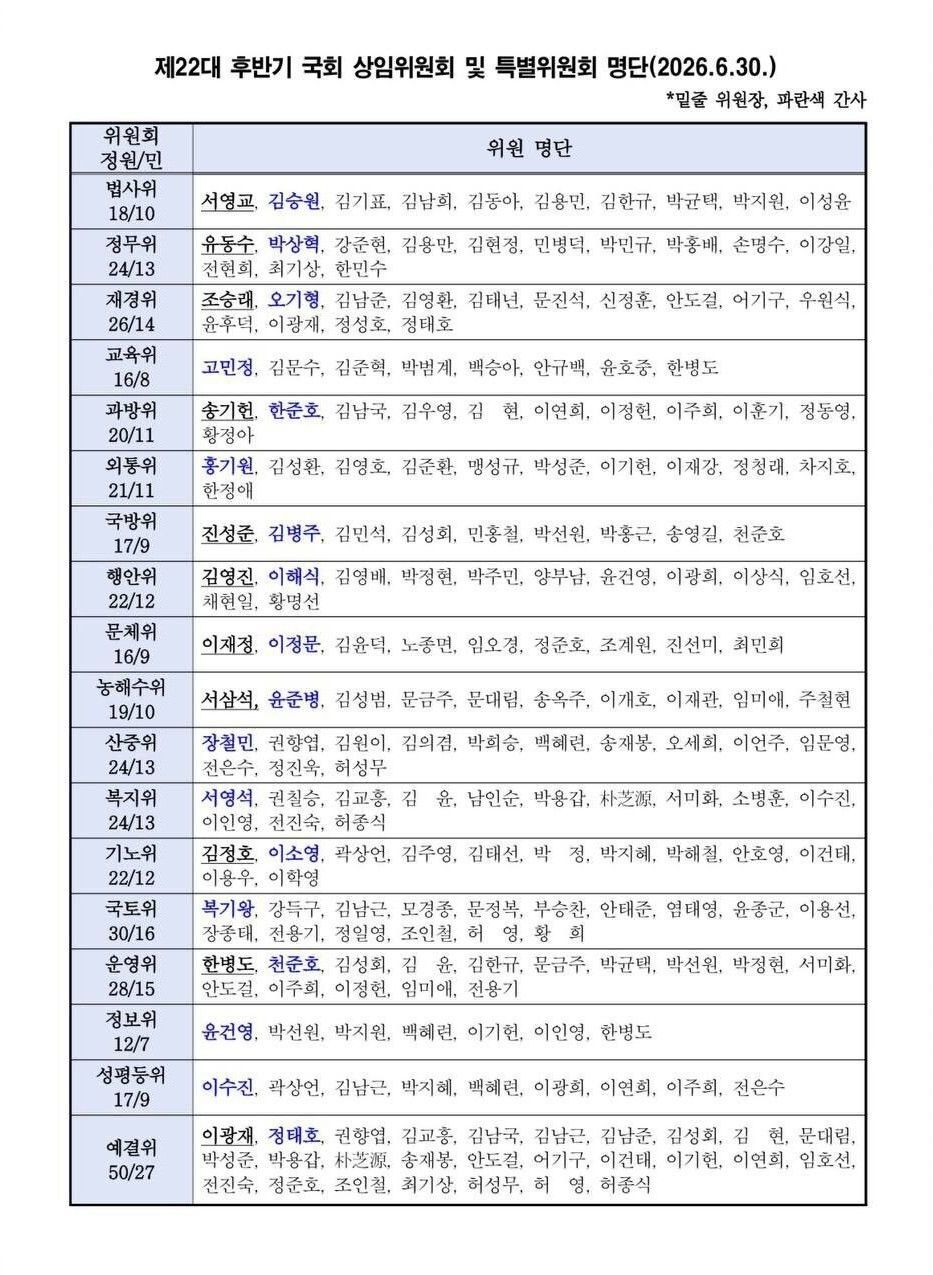 제22대 후반기 국회 상임위원회 및 특별위원회 명단(2026.6.30.)

*밑줄 위원장, 파란색 간사

| 위원회 정원/민 | 위원 명단 |
|---|---|
| 법사위 18/10 | 서영교, 김승원, 김기표, 김남희, 김동아, 김용민, 김한규, 박균택, 박지원, 이성윤 |
| 정무위 24/13 | 유동수, 박상혁, 강준현, 김용만, 김현정, 민병덕, 박민규, 박홍배, 손명수, 이강일, 전현희, 최기상, 한민수 |
| 재경위 26/14 | 조승래, 오기형, 김남준, 김영환, 김태년, 문진석, 신정훈, 안도걸, 어기구, 우원식, 윤후덕, 이광재, 정성호, 정태호 |
| 교육위 16/8 | 고민정, 김문수, 김준혁, 박범계, 백승아, 안규백, 윤호중, 한병도 |
| 과방위 20/11 | 송기헌, 한준호, 김남국, 김우영, 김 현, 이연희, 이정헌, 이주희, 이훈기, 정동영, 황정아 |
| 외통위 21/11 | 홍기원, 김성환, 김영호, 김준환, 맹성규, 박성준, 이기헌, 이재강, 정청래, 차지호, 한정애 |
| 국방위 17/9 | 진성준, 김병주, 김민석, 김성회, 민홍철, 박선원, 박홍근, 송영길, 천준호 |
| 행안위 22/12 | 김영진, 이해식, 김영배, 박정현, 박주민, 양부남, 윤건영, 이광희, 이상식, 임호선, 채현일, 황명선 |
| 문체위 16/9 | 이재정, 이정문, 김윤덕, 노종면, 임오경, 정준호, 조계원, 진선미, 최민희 |
| 농해수위 19/10 | 서삼석, 윤준병, 김성범, 문금주, 문대림, 송옥주, 이개호, 이재관, 임미애, 주철현 |
| 산중위 24/13 | 장철민, 권향엽, 김원이, 김의겸, 박희승, 백혜련, 송재봉, 오세희, 이언주, 임문영, 전은수, 정진욱, 허성무 |
| 복지위 24/13 | 서영석, 권칠승, 김교흥, 김 윤, 남인순, 박용갑, 朴芝源, 서미화, 소병훈, 이수진, 이인영, 전진숙, 허종식 |
| 기노위 22/12 | 김정호, 이소영, 곽상언, 김주영, 김태선, 박 정, 박지혜, 박해철, 안호영, 이건태, 이용우, 이학영 |
| 국토위 30/16 | 복기왕, 강득구, 김남근, 모경종, 문정복, 부승찬, 안태준, 염태영, 윤종군, 이용선, 장종태, 전용기, 정일영, 조인철, 허 영, 황 희 |
| 운영위 28/15 | 한병도, 천준호, 김성회, 김 윤, 김한규, 문금주, 박균택, 박선원, 박정현, 서미화, 안도걸, 이주희, 이정헌, 임미애, 전용기 |
| 정보위 12/7 | 윤건영, 박선원, 박지원, 백혜련, 이기헌, 이인영, 한병도 |
| 성평등위 17/9 | 이수진, 곽상언, 김남근, 박지혜, 백혜련, 이광희, 이연희, 이주희, 전은수 |
| 예결위 50/27 | 이광재, 정태호, 권향엽, 김교흥, 김남국, 김남근, 김남준, 김성회, 김 현, 문대림, 박성준, 박용갑, 朴芝源, 송재봉, 안도걸, 어기구, 이건태, 이기헌, 이연희, 임호선, 전진숙, 정준호, 조인철, 최기상, 허성무, 허 영, 허종식 |